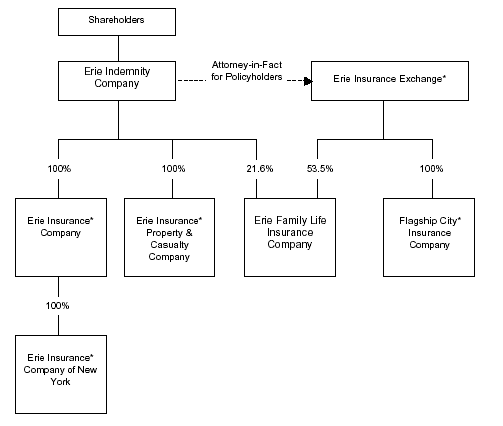 Shareholders

Erie Indemnity Company

Attorney-in-Fact for Policyholders

Erie Insurance Exchange*

100%

100%

21.6%

53.5%

100%

Erie Insurance* Company

Erie Insurance* Property & Casualty Company

Erie Family Life Insurance Company

Flagship City* Insurance Company

100%

Erie Insurance* Company of New York